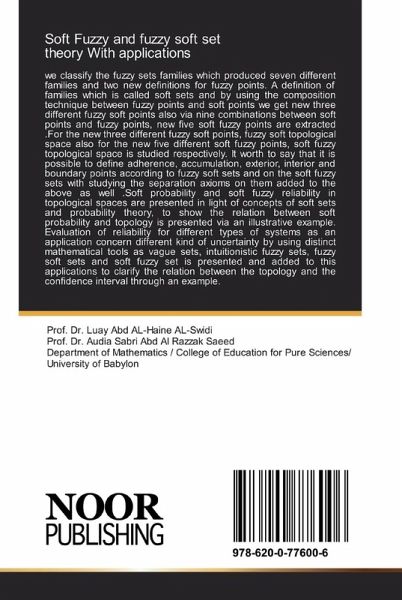 Soft Fuzzy and fuzzy soft set theory With applications

we classify the fuzzy sets families which produced seven different families and two new definitions for fuzzy points. A definition of families which is called soft sets and by using the composition technique between fuzzy points and soft points we get new three different fuzzy soft points also via nine combinations between soft points and fuzzy points, new five soft fuzzy points are extracted .For the new three different fuzzy soft points, fuzzy soft topological space also for the new five different soft fuzzy points, soft fuzzy topological space is studied respectively. It worth to say that it is possible to define adherence, accumulation, exterior, interior and boundary points according to fuzzy soft sets and on the soft fuzzy sets with studying the separation axioms on them added to the above as well .Soft probability and soft fuzzy reliability in topological spaces are presented in light of concepts of soft sets and probability theory, to show the relation between soft probability and topology is presented via an illustrative example. Evaluation of reliability for different types of systems as an application concern different kind of uncertainty by using distinct mathematical tools as vague sets, intuitionistic fuzzy sets, fuzzy soft sets and soft fuzzy set is presented and added to this applications to clarify the relation between the topology and the confidence interval through an example.

Prof. Dr. Luay Abd AL-Haine AL-Swidi
Prof. Dr. Audia Sabri Abd Al Razzak Saeed
Department of Mathematics / College of Education for Pure Sciences/ University of Babylon

NOOR
PUBLISHING

978-620-0-77600-6